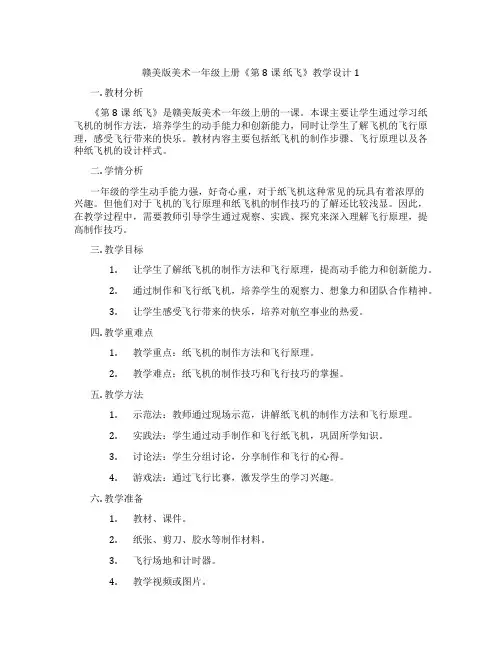 赣美版美术一年级上册《第 8 课 纸飞》教学设计 1

一. 教材分析

《第 8 课 纸飞》是赣美版美术一年级上册的一课。本课主要让学生通过学习纸飞机的制作方法，培养学生的动手能力和创新能力，同时让学生了解飞机的飞行原理，感受飞行带来的快乐。教材内容主要包括纸飞机的制作步骤、飞行原理以及各种纸飞机的设计样式。

二. 学情分析

一年级的学生动手能力强，好奇心重，对于纸飞机这种常见的玩具有着浓厚的兴趣。但他们对于飞机的飞行原理和纸飞机的制作技巧的了解还比较浅显。因此，在教学过程中，需要教师引导学生通过观察、实践、探究来深入理解飞行原理，提高制作技巧。

三. 教学目标

1. 让学生了解纸飞机的制作方法和飞行原理，提高动手能力和创新能力。

2. 通过制作和飞行纸飞机，培养学生的观察力、想象力和团队合作精神。

3. 让学生感受飞行带来的快乐，培养对航空事业的热爱。

四. 教学重难点

1. 教学重点：纸飞机的制作方法和飞行原理。

2. 教学难点：纸飞机的制作技巧和飞行技巧的掌握。

五. 教学方法

1. 示范法：教师通过现场示范，讲解纸飞机的制作方法和飞行原理。

2. 实践法：学生通过动手制作和飞行纸飞机，巩固所学知识。

3. 讨论法：学生分组讨论，分享制作和飞行的心得。

4. 游戏法：通过飞行比赛，激发学生的学习兴趣。

六. 教学准备

1. 教材、课件。

2. 纸张、剪刀、胶水等制作材料。

3. 飞行场地和计时器。

4. 教学视频或图片。